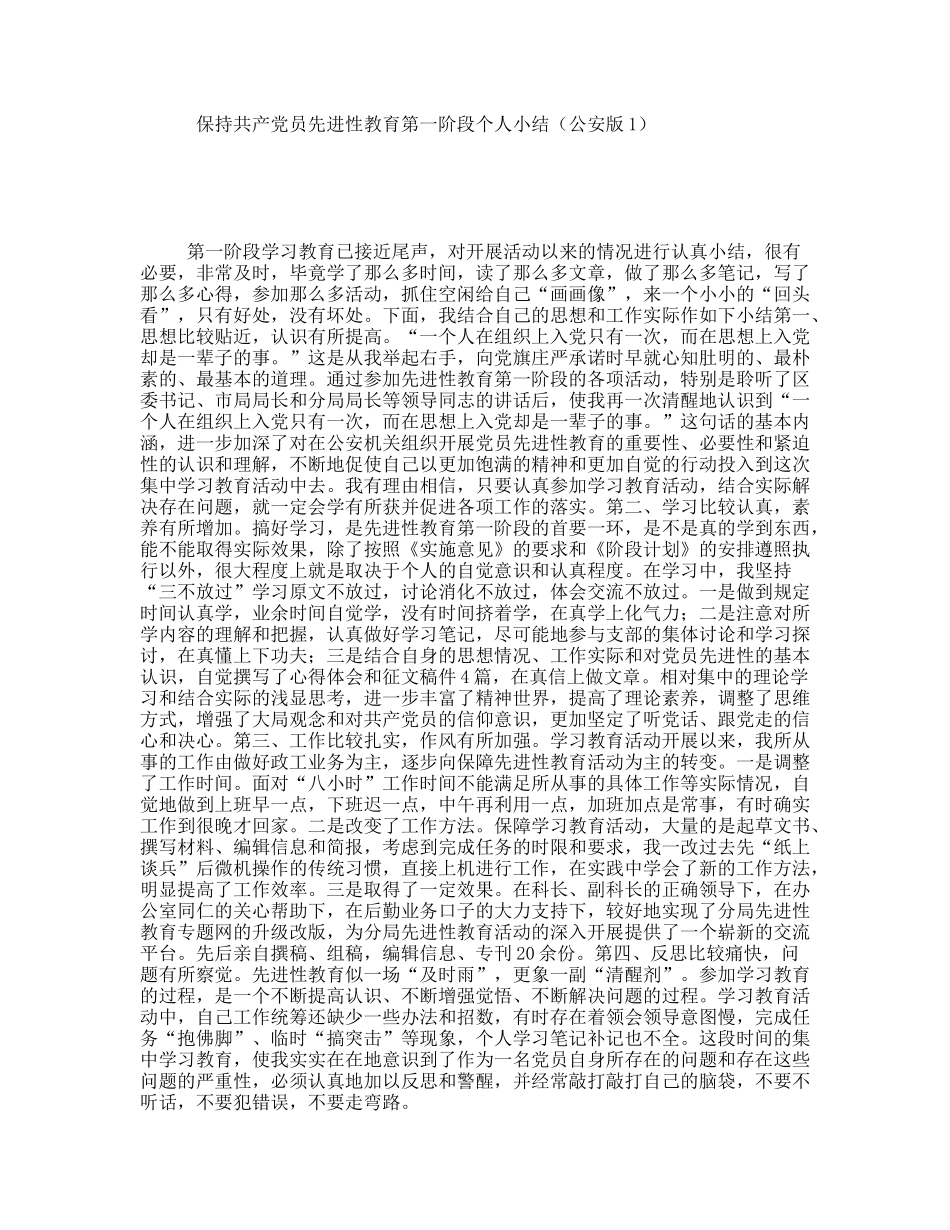 保持共产党员先进性教育第一阶段个人小结（公安版1）

第一阶段学习教育已接近尾声，对开展活动以来的情况进行认真小结，很有必要，非常及时，毕竟学了那么多时间，读了那么多文章，做了那么多笔记，写了那么多心得，参加那么多活动，抓住空闲给自己“画画像”，来一个小小的“回头看”，只有好处，没有坏处。下面，我结合自己的思想和工作实际作如下小结第一、思想比较贴近，认识有所提高。“一个人在组织上入党只有一次，而在思想上入党却是一辈子的事。”这是从我举起右手，向党旗庄严承诺时早就心知肚明的、最朴素的、最基本的道理。通过参加先进性教育第一阶段的各项活动，特别是聆听了区委书记、市局局长和分局局长等领导同志的讲话后，使我再一次清醒地认识到“一个人在组织上入党只有一次，而在思想上入党却是一辈子的事。”这句话的基本内涵，进一步加深了对在公安机关组织开展党员先进性教育的重要性、必要性和紧迫性的认识和理解，不断地促使自己以更加饱满的精神和更加自觉的行动投入到这次集中学习教育活动中去。我有理由相信，只要认真参加学习教育活动，结合实际解决存在问题，就一定会学有所获并促进各项工作的落实。第二、学习比较认真，素养有所增加。搞好学习，是先进性教育第一阶段的首要一环，是不是真的学到东西，能不能取得实际效果，除了按照《实施意见》的要求和《阶段计划》的安排遵照执行以外，很大程度上就是取决于个人的自觉意识和认真程度。在学习中，我坚持“三不放过”学习原文不放过，讨论消化不放过，体会交流不放过。一是做到规定时间认真学，业余时间自觉学，没有时间挤着学，在真学上化气力；二是注意对所学内容的理解和把握，认真做好学习笔记，尽可能地参与支部的集体讨论和学习探讨，在真懂上下功夫；三是结合自身的思想情况、工作实际和对党员先进性的基本认识，自觉撰写了心得体会和征文稿件4篇，在真信上做文章。相对集中的理论学习和结合实际的浅显思考，进一步丰富了精神世界，提高了理论素养，调整了思维方式，增强了大局观念和对共产党员的信仰意识，更加坚定了听党话、跟党走的信心和决心。第三、工作比较扎实，作风有所加强。学习教育活动开展以来，我所从事的工作由做好政工业务为主，逐步向保障先进性教育活动为主的转变。一是调整了工作时间。面对“八小时”工作时间不能满足所从事的具体工作等实际情况，自觉地做到上班早一点，下班迟一点，中午再利用一点，加班加点是常事，有时确实工作到很晚才回家。二是改变了工作方法。保障学习教育活动，大量的是起草文书、撰写材料、编辑信息和简报，考虑到完成任务的时限和要求，我一改过去先“纸上谈兵”后微机操作的传统习惯，直接上机进行工作，在实践中学会了新的工作方法，明显提高了工作效率。三是取得了一定效果。在科长、副科长的正确领导下，在办公室同仁的关心帮助下，在后勤业务口子的大力支持下，较好地实现了分局先进性教育专题网的升级改版，为分局先进性教育活动的深入开展提供了一个崭新的交流平台。先后亲自撰稿、组稿，编辑信息、专刊20余份。第四、反思比较痛快，问题有所察觉。先进性教育似一场“及时雨”，更象一副“清醒剂”。参加学习教育的过程，是一个不断提高认识、不断增强觉悟、不断解决问题的过程。学习教育活动中，自己工作统筹还缺少一些办法和招数，有时存在着领会领导意图慢，完成任务“抱佛脚”、临时“搞突击”等现象，个人学习笔记补记也不全。这段时间的集中学习教育，使我实实在在地意识到了作为一名党员自身所存在的问题和存在这些问题的严重性，必须认真地加以反思和警醒，并经常敲打敲打自己的脑袋，不要不听话，不要犯错误，不要走弯路。